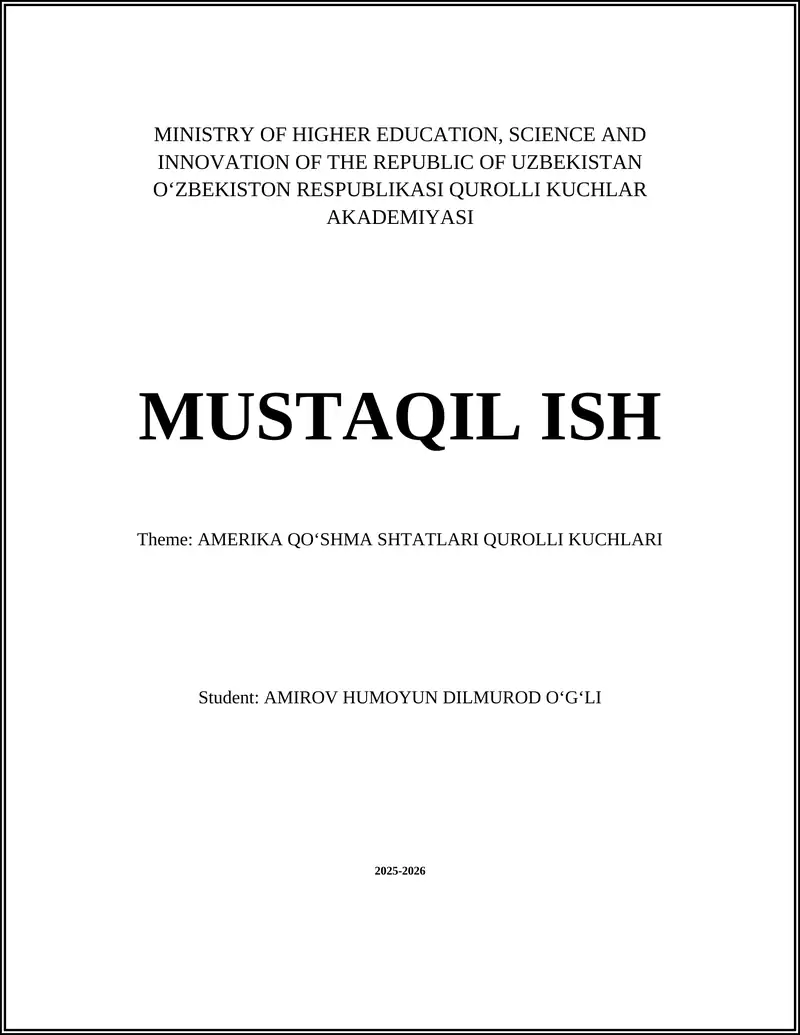 MINISTRY OF HIGHER EDUCATION, SCIENCE AND INNOVATION OF THE REPUBLIC OF UZBEKISTAN
O‘ZBEKISTON RESPUBLIKASI QUROLLI KUCHLAR AKADEMIYASI

MUSTAQIL ISH

Theme: AMERIKA QO‘SHMA SHTATLARI QUROLLI KUCHLARI

Student: AMIROV HUMOYUN DILMUROD O‘G‘LI

2025-2026